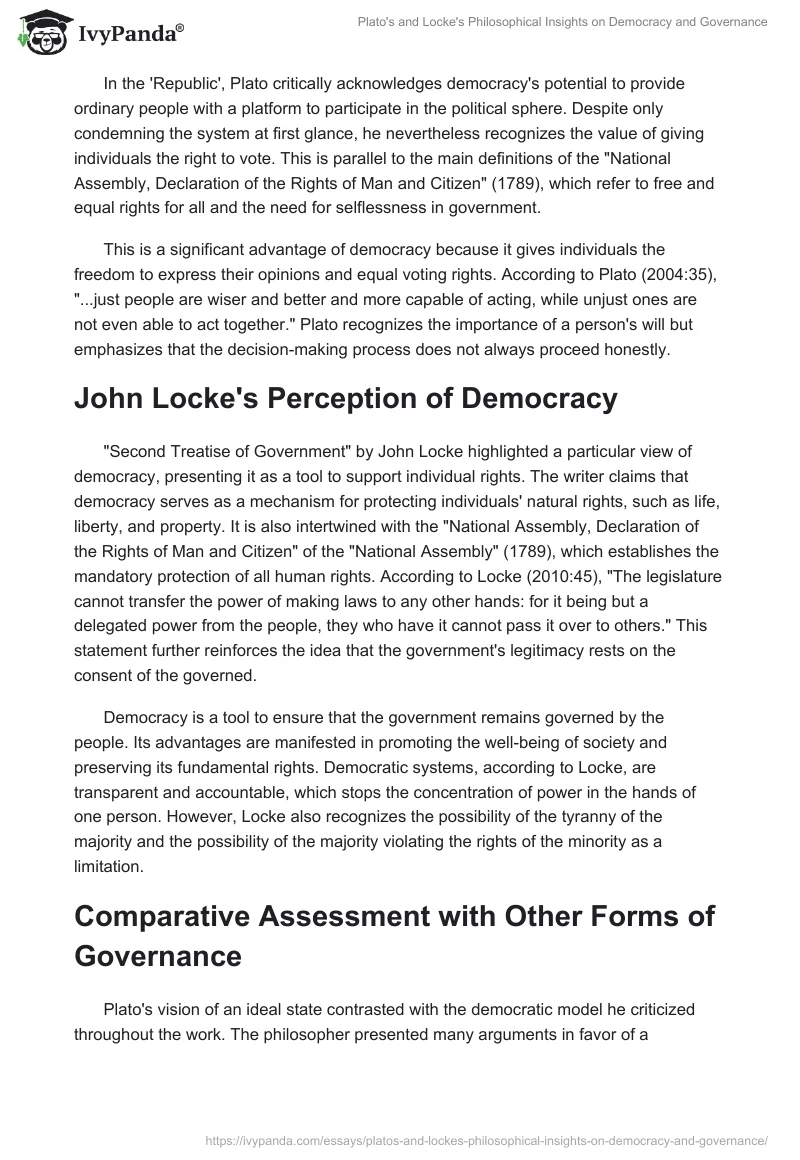 IvyPanda®

Plato's and Locke's Philosophical Insights on Democracy and Governance

In the 'Republic', Plato critically acknowledges democracy's potential to provide ordinary people with a platform to participate in the political sphere. Despite only condemning the system at first glance, he nevertheless recognizes the value of giving individuals the right to vote. This is parallel to the main definitions of the "National Assembly, Declaration of the Rights of Man and Citizen" (1789), which refer to free and equal rights for all and the need for selflessness in government.

This is a significant advantage of democracy because it gives individuals the freedom to express their opinions and equal voting rights. According to Plato (2004:35), "...just people are wiser and better and more capable of acting, while unjust ones are not even able to act together." Plato recognizes the importance of a person's will but emphasizes that the decision-making process does not always proceed honestly.

John Locke's Perception of Democracy

"Second Treatise of Government" by John Locke highlighted a particular view of democracy, presenting it as a tool to support individual rights. The writer claims that democracy serves as a mechanism for protecting individuals' natural rights, such as life, liberty, and property. It is also intertwined with the "National Assembly, Declaration of the Rights of Man and Citizen" of the "National Assembly" (1789), which establishes the mandatory protection of all human rights. According to Locke (2010:45), "The legislature cannot transfer the power of making laws to any other hands: for it being but a delegated power from the people, they who have it cannot pass it over to others." This statement further reinforces the idea that the government's legitimacy rests on the consent of the governed.

Democracy is a tool to ensure that the government remains governed by the people. Its advantages are manifested in promoting the well-being of society and preserving its fundamental rights. Democratic systems, according to Locke, are transparent and accountable, which stops the concentration of power in the hands of one person. However, Locke also recognizes the possibility of the tyranny of the majority and the possibility of the majority violating the rights of the minority as a limitation.

Comparative Assessment with Other Forms of Governance

Plato's vision of an ideal state contrasted with the democratic model he criticized throughout the work. The philosopher presented many arguments in favor of a

https://ivypanda.com/essays/platos-and-lockes-philosophical-insights-on-democracy-and-governance/